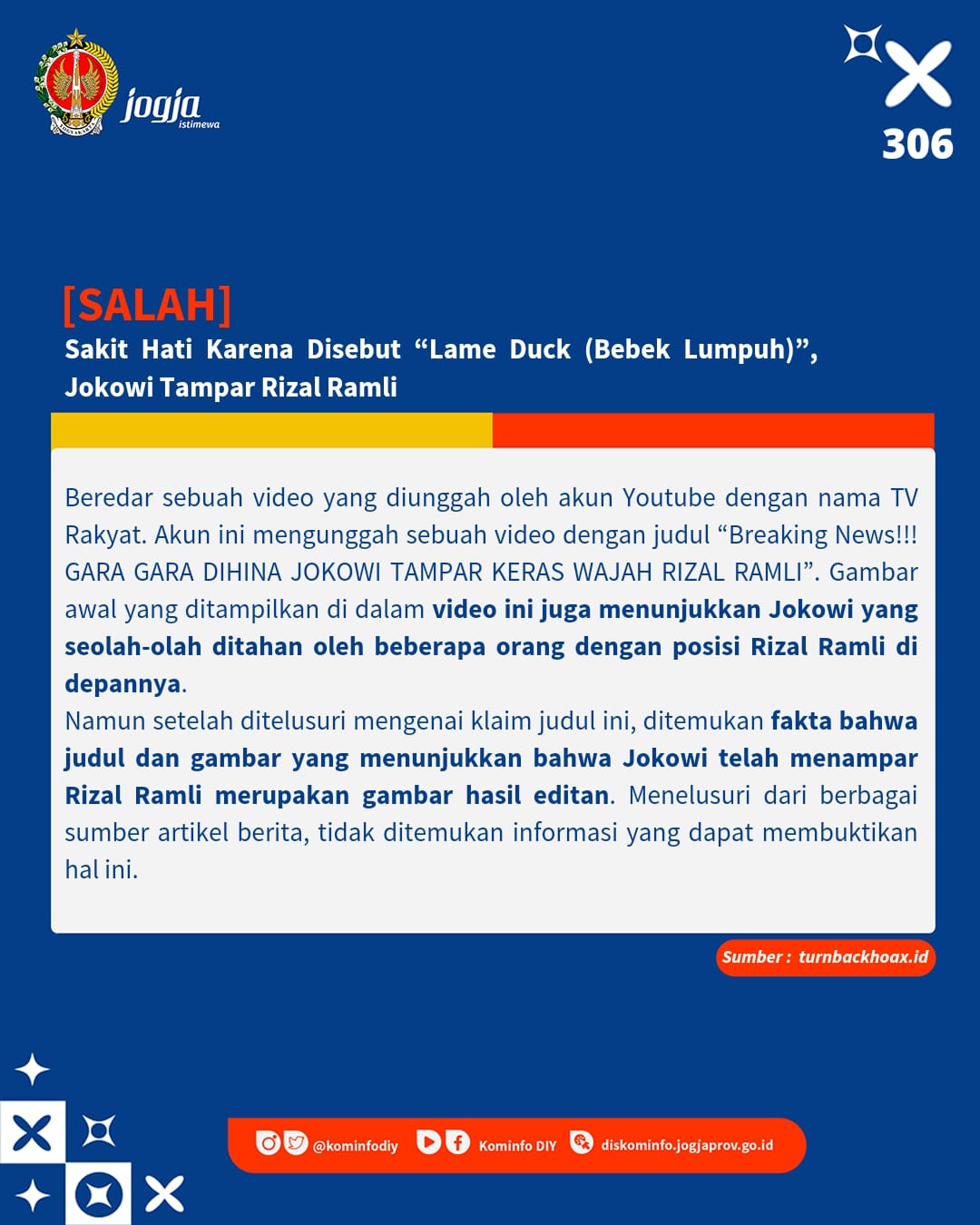 jogja istimewa

306

[SALAH]
Sakit Hati Karena Disebut “Lame Duck (Bebek Lumpuh)”, Jokowi Tampar Rizal Ramli

Beredar sebuah video yang diunggah oleh akun Youtube dengan nama TV Rakyat. Akun ini mengunggah sebuah video dengan judul “Breaking News!!! GARA GARA DIHINA JOKOWI TAMPAR KERAS WAJAH RIZAL RAMLI”. Gambar awal yang ditampilkan di dalam video ini juga menunjukkan Jokowi yang seolah-olah ditahan oleh beberapa orang dengan posisi Rizal Ramli di depannya.
Namun setelah ditelusuri mengenai klaim judul ini, ditemukan fakta bahwa judul dan gambar yang menunjukkan bahwa Jokowi telah menampar Rizal Ramli merupakan gambar hasil editan. Menelusuri dari berbagai sumber artikel berita, tidak ditemukan informasi yang dapat membuktikan hal ini.

Sumber : turnbackhoax.id

@kominfodiy Kominfo DIY diskominfo.jogjaprov.go.id